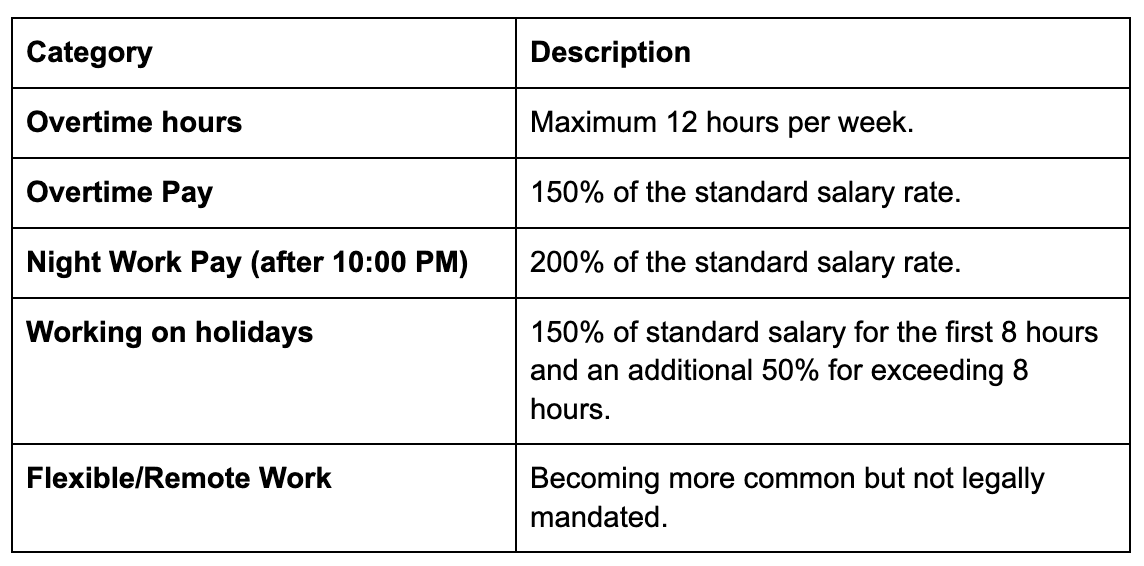 | Category | Description |
|---|---|
| **Overtime hours** | Maximum 12 hours per week. |
| **Overtime Pay** | 150% of the standard salary rate. |
| **Night Work Pay (after 10:00 PM)** | 200% of the standard salary rate. |
| **Working on holidays** | 150% of standard salary for the first 8 hours and an additional 50% for exceeding 8 hours. |
| **Flexible/Remote Work** | Becoming more common but not legally mandated. |